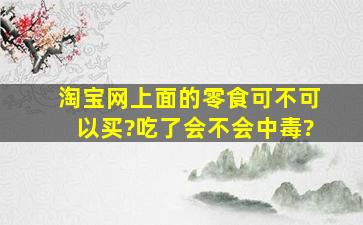 淘宝网上面的零食可不可以买?吃了会不会中毒?